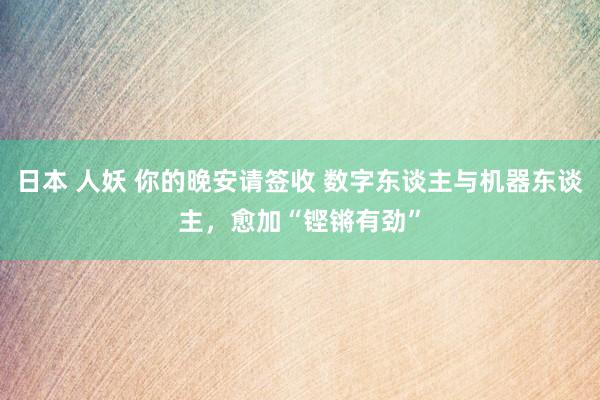 日本 人妖 你的晚安请签收 数字东谈主与机器东谈主，愈加“铿锵有劲”